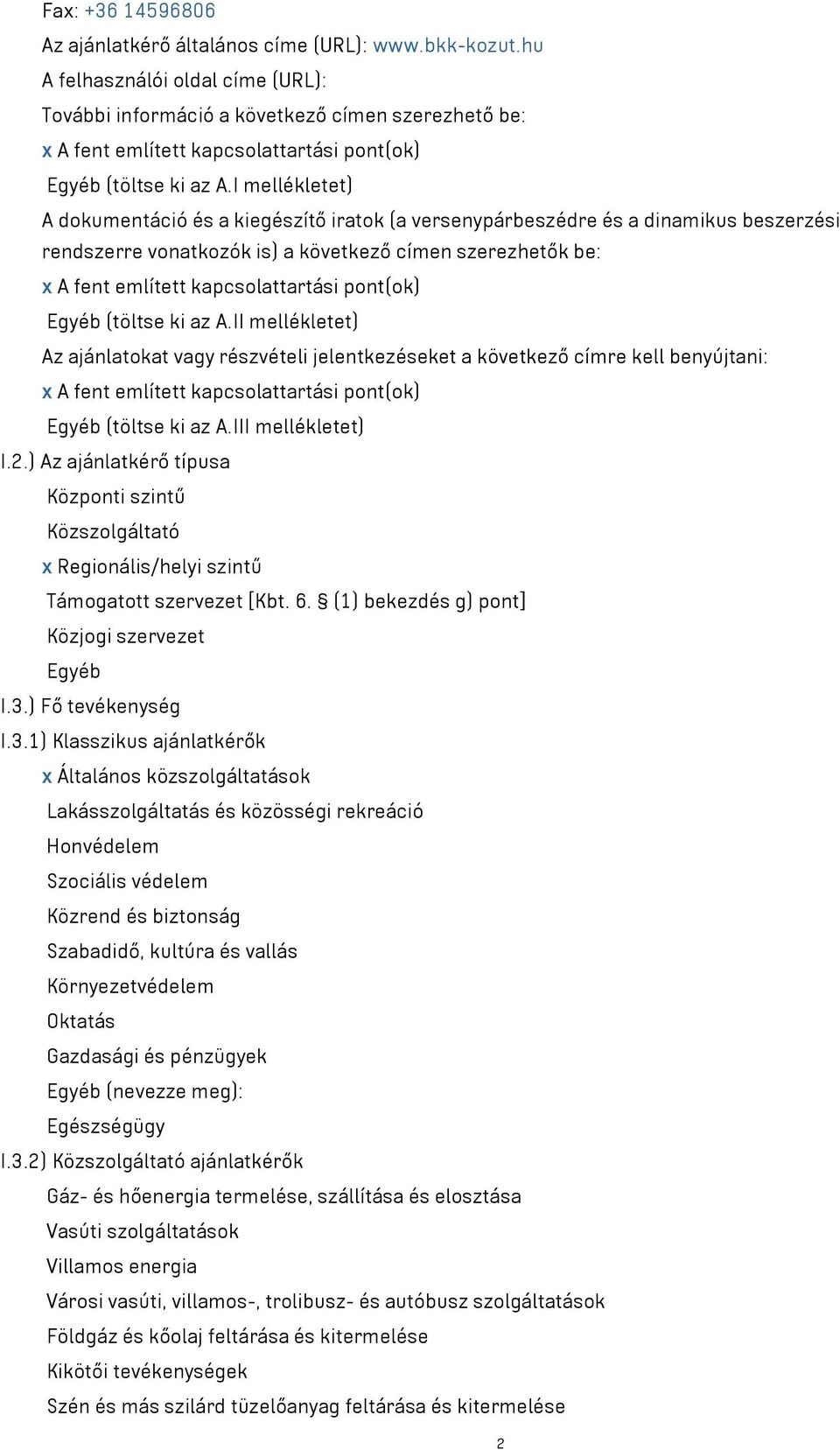 Fax: +36 14596806

Az ajánlatkérő általános címe (URL): www.bkk-kozut.hu

A felhasználói oldal címe (URL):

További információ a következő címen szerezhető be:

x A fent említett kapcsolattartási pont(ok)

Egyéb (töltse ki az A.I mellékletet)

A dokumentáció és a kiegészítő iratok (a versenypárbeszédre és a dinamikus beszerzési rendszerre vonatkozók is) a következő címen szerezhetők be:

x A fent említett kapcsolattartási pont(ok)

Egyéb (töltse ki az A.II mellékletet)

Az ajánlatokat vagy részvételi jelentkezéseket a következő címre kell benyújtani:

x A fent említett kapcsolattartási pont(ok)

Egyéb (töltse ki az A.III mellékletet)

I.2.) Az ajánlatkérő típusa

Központi szintű

Közszolgáltató

x Regionális/helyi szintű

Támogatott szervezet [Kbt. 6. § (1) bekezdés g) pont]

Közjogi szervezet

Egyéb

I.3.) Fő tevékenység

I.3.1) Klasszikus ajánlatkérők

x Általános közszolgáltatások

Lakásszolgáltatás és közösségi rekreáció

Honvédelem

Szociális védelem

Közrend és biztonság

Szabadidő, kultúra és vallás

Környezetvédelem

Oktatás

Gazdasági és pénzügyek

Egyéb (nevezze meg):

Egészségügy

I.3.2) Közszolgáltató ajánlatkérők

Gáz- és hőenergia termelése, szállítása és elosztása

Vasúti szolgáltatások

Villamos energia

Városi vasúti, villamos-, trolibusz- és autóbusz szolgáltatások

Földgáz és kőolaj feltárása és kitermelése

Kikötői tevékenységek

Szén és más szilárd tüzelőanyag feltárása és kitermelése

2